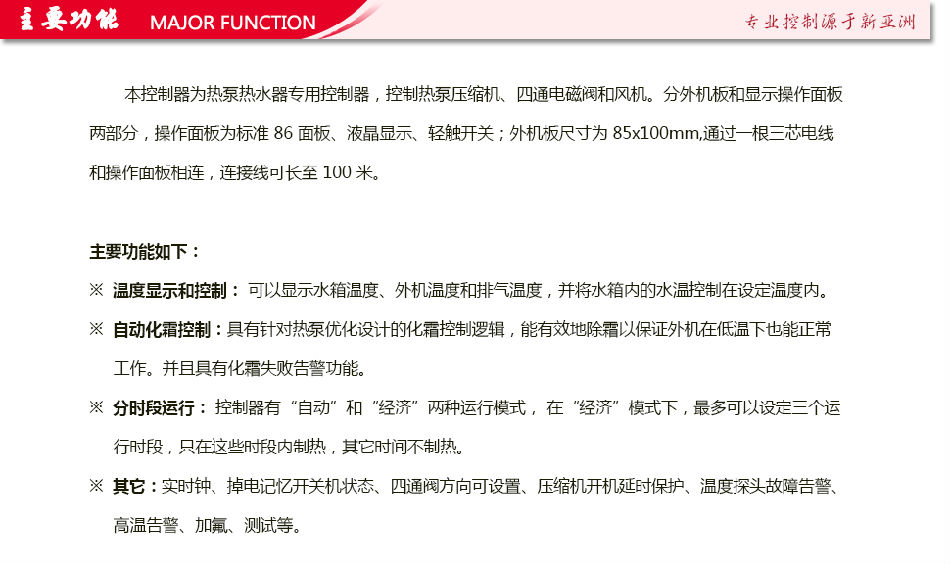 主要功能 MAJOR FUNCTION

专业控制源于新亚洲

本控制器为热泵热水器专用控制器，控制热泵压缩机、四通电磁阀和风机。分外机板和显示操作面板两部分，操作面板为标准 86 面板、液晶显示、轻触开关；外机板尺寸为 85x100mm,通过一根三芯电线和操作面板相连，连接线可长至 100 米。

主要功能如下：

※ 温度显示和控制： 可以显示水箱温度、外机温度和排气温度，并将水箱内的水温控制在设定温度内。

※ 自动化霜控制：具有针对热泵优化设计的化霜控制逻辑，能有效地除霜以保证外机在低温下也能正常工作。并且具有化霜失败告警功能。

※ 分时段运行： 控制器有“自动”和“经济”两种运行模式， 在“经济”模式下，最多可以设定三个运行时段，只在这些时段内制热，其它时间不制热。

※ 其它：实时钟、掉电记忆开关机状态、四通阀方向可设置、压缩机开机延时保护、温度深头故障告警、高温告警、加氟、测试等。